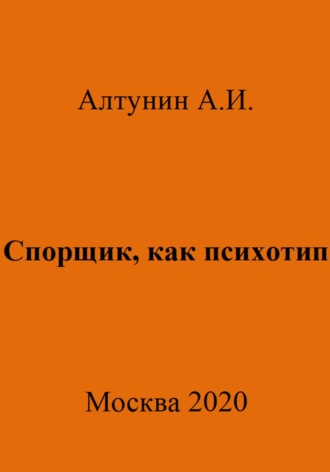 Алтунин А.И.

Спорщик, как психотип

Москва 2020